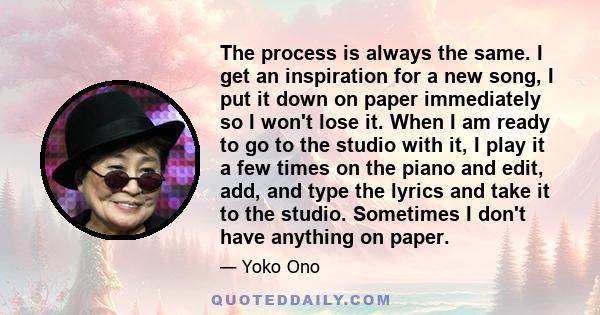 The process is always the same. I get an inspiration for a new song, I put it down on paper immediately so I won't lose it. When I am ready to go to the studio with it, I play it a few times on the piano and edit, add, and type the lyrics and take it to the studio. Sometimes I don't have anything on paper.

— Yoko Ono

QUOTEDDAILY.COM